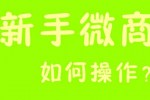 新手微商

如何操作？